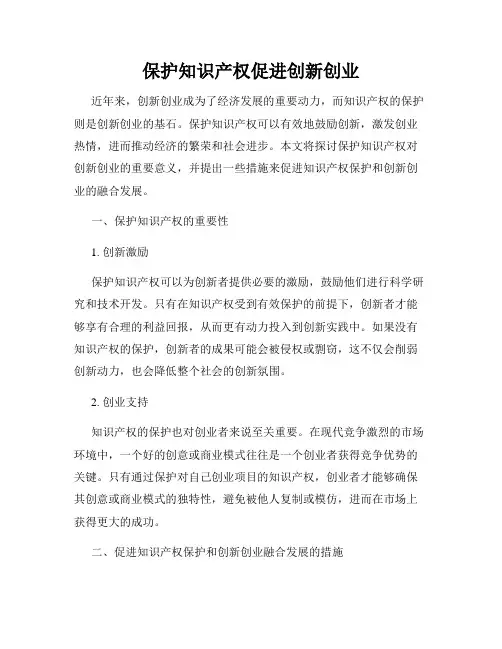 保护知识产权促进创新创业

近年来，创新创业成为了经济发展的重要动力，而知识产权的保护则是创新创业的基石。保护知识产权可以有效地鼓励创新，激发创业热情，进而推动经济的繁荣和社会进步。本文将探讨保护知识产权对创新创业的重要意义，并提出一些措施来促进知识产权保护和创新创业的融合发展。

一、保护知识产权的重要性

1. 创新激励

保护知识产权可以为创新者提供必要的激励，鼓励他们进行科学研究和技术开发。只有在知识产权受到有效保护的前提下，创新者才能够享有合理的利益回报，从而更有动力投入到创新实践中。如果没有知识产权的保护，创新者的成果可能会被侵权或剽窃，这不仅会削弱创新动力，也会降低整个社会的创新氛围。

2. 创业支持

知识产权的保护也对创业者来说至关重要。在现代竞争激烈的市场环境中，一个好的创意或商业模式往往是一个创业者获得竞争优势的关键。只有通过保护对自己创业项目的知识产权，创业者才能够确保其创意或商业模式的独特性，避免被他人复制或模仿，进而在市场上获得更大的成功。

二、促进知识产权保护和创新创业融合发展的措施